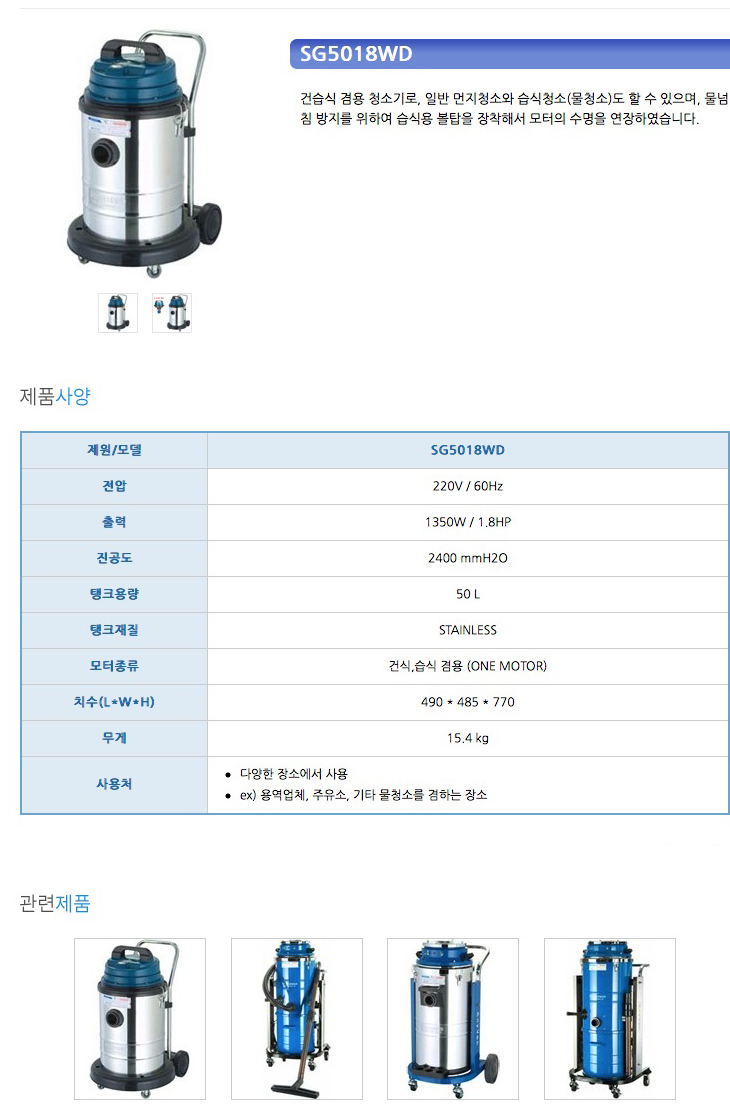 SG5018WD

건습식 겸용 청소기로, 일반 먼지청소와 습식청소(물청소)도 할 수 있으며, 물넘침 방지를 위하여 습식용 볼탑을 장착해서 모터의 수명을 연장하였습니다.

제품사양

| 제원/모델 | SG5018WD |
|---|---|
| 전압 | 220V / 60Hz |
| 출력 | 1350W / 1.8HP |
| 진공도 | 2400 mmH2O |
| 탱크용량 | 50 L |
| 탱크재질 | STAINLESS |
| 모터종류 | 건식,습식 겸용 (ONE MOTOR) |
| 치수(L*W*H) | 490 * 485 * 770 |
| 무게 | 15.4 kg |
| 사용처 | • 다양한 장소에서 사용 • ex) 용역업체, 주유소, 기타 물청소를 겸하는 장소 |

관련제품